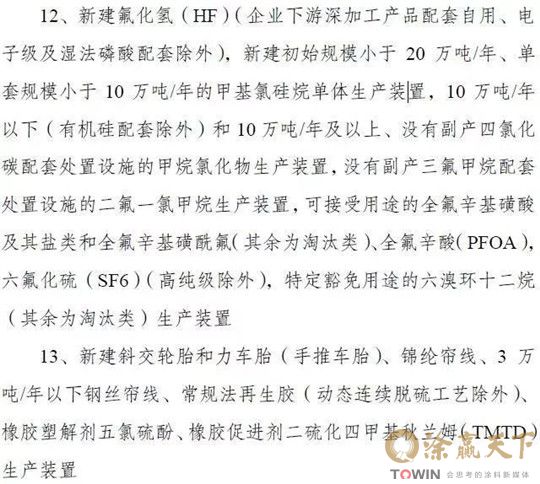 12、新建氟化氢（HF）（企业下游深加工产品配套自用、电子级及湿法磷酸配套除外），新建初始规模小于 20 万吨/年、单套规模小于 10 万吨/年的甲基氯硅烷单体生产装置，10 万吨/年以下（有机硅配套除外）和 10 万吨/年及以上、没有副产四氯化碳配套处置设施的甲烷氯化物生产装置，没有副产三氟甲烷配套处置设施的二氟一氯甲烷生产装置，可接受用途的全氟辛基磺酸及其盐类和全氟辛基磺酰氟（其余为淘汰类）、全氟辛酸（PFOA），六氟化硫（SF6）（高纯级除外），特定豁免用途的六溴环十二烷（其余为淘汰类）生产装置

13、新建斜交轮胎和力车胎（手推车胎）、锦纶帘线、3 万吨/年以下钢丝帘线、常规法再生胶（动态连续脱硫工艺除外）、橡胶塑解剂五氯硫酚、橡胶促进剂二硫化四甲基秋兰姆（TMTD）生产装置

涂赢天下
TOWIN 会思考的涂料新媒体